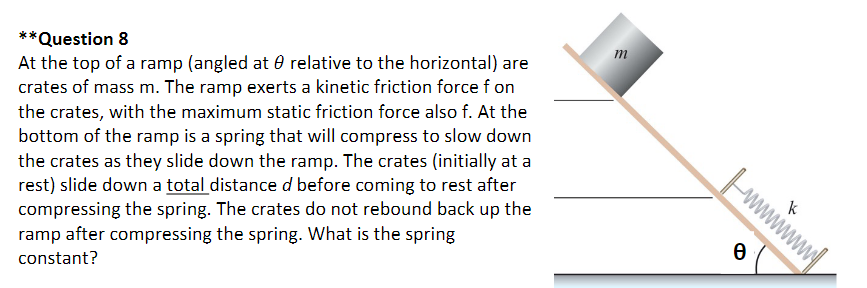 **Question 8
At the top of a ramp (angled at $\theta$ relative to the horizontal) are crates of mass m. The ramp exerts a kinetic friction force f on the crates, with the maximum static friction force also f. At the bottom of the ramp is a spring that will compress to slow down the crates as they slide down the ramp. The crates (initially at a rest) slide down a total distance $d$ before coming to rest after compressing the spring. The crates do not rebound back up the ramp after compressing the spring. What is the spring constant?

$m$

$k$

$\theta$